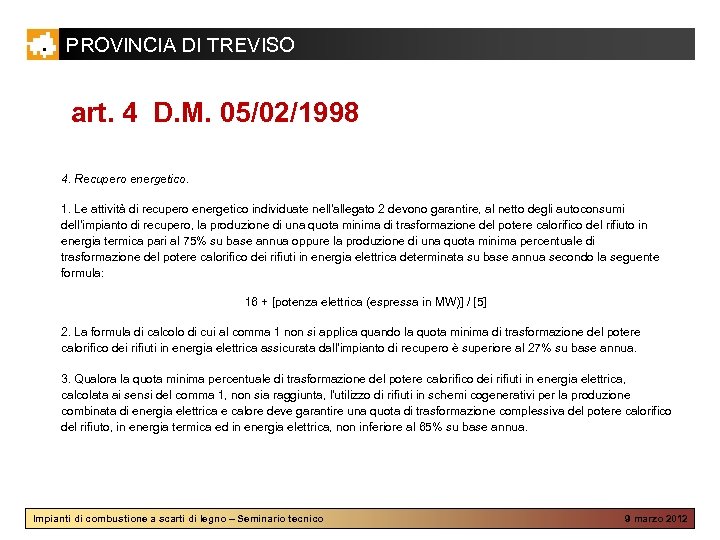 PROVINCIA DI TREVISO

art. 4 D.M. 05/02/1998

4. Recupero energetico.

1. Le attività di recupero energetico individuate nell'allegato 2 devono garantire, al netto degli autoconsumi dell'impianto di recupero, la produzione di una quota minima di trasformazione del potere calorifico del rifiuto in energia termica pari al 75% su base annua oppure la produzione di una quota minima percentuale di trasformazione del potere calorifico dei rifiuti in energia elettrica determinata su base annua secondo la seguente formula:

16 + [potenza elettrica (espressa in MW)] / [5]

2. La formula di calcolo di cui al comma 1 non si applica quando la quota minima di trasformazione del potere calorifico dei rifiuti in energia elettrica assicurata dall'impianto di recupero è superiore al 27% su base annua.

3. Qualora la quota minima percentuale di trasformazione del potere calorifico dei rifiuti in energia elettrica, calcolata ai sensi del comma 1, non sia raggiunta, l'utilizzo di rifiuti in schemi cogenerativi per la produzione combinata di energia elettrica e calore deve garantire una quota di trasformazione complessiva del potere calorifico del rifiuto, in energia termica ed in energia elettrica, non inferiore al 65% su base annua.

Impianti di combustione a scarti di legno – Seminario tecnico

9 marzo 2012